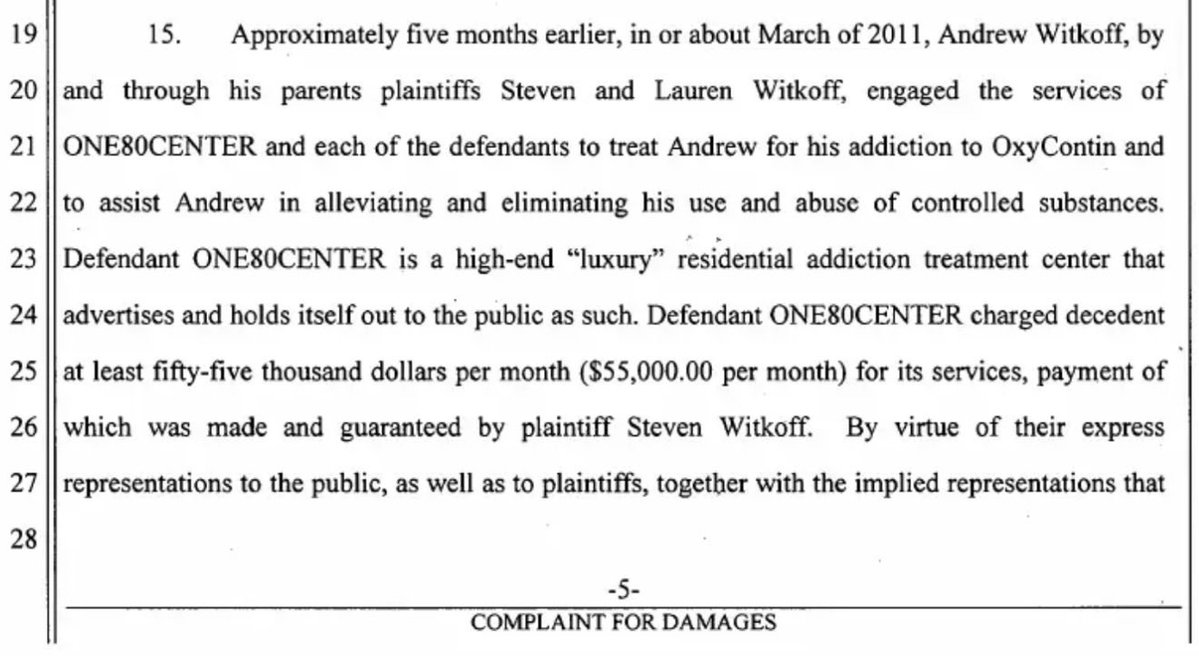 19
20
21
22
23
24
25
26
27
28

15. Approximately five months earlier, in or about March of 2011, Andrew Witkoff, by and through his parents plaintiffs Steven and Lauren Witkoff, engaged the services of ONE80CENTER and each of the defendants to treat Andrew for his addiction to OxyContin and to assist Andrew in alleviating and eliminating his use and abuse of controlled substances. Defendant ONE80CENTER is a high-end "luxury" residential addiction treatment center that advertises and holds itself out to the public as such. Defendant ONE80CENTER charged decedent at least fifty-five thousand dollars per month ($55,000.00 per month) for its services, payment of which was made and guaranteed by plaintiff Steven Witkoff. By virtue of their express representations to the public, as well as to plaintiffs, together with the implied representations that

-5-
COMPLAINT FOR DAMAGES